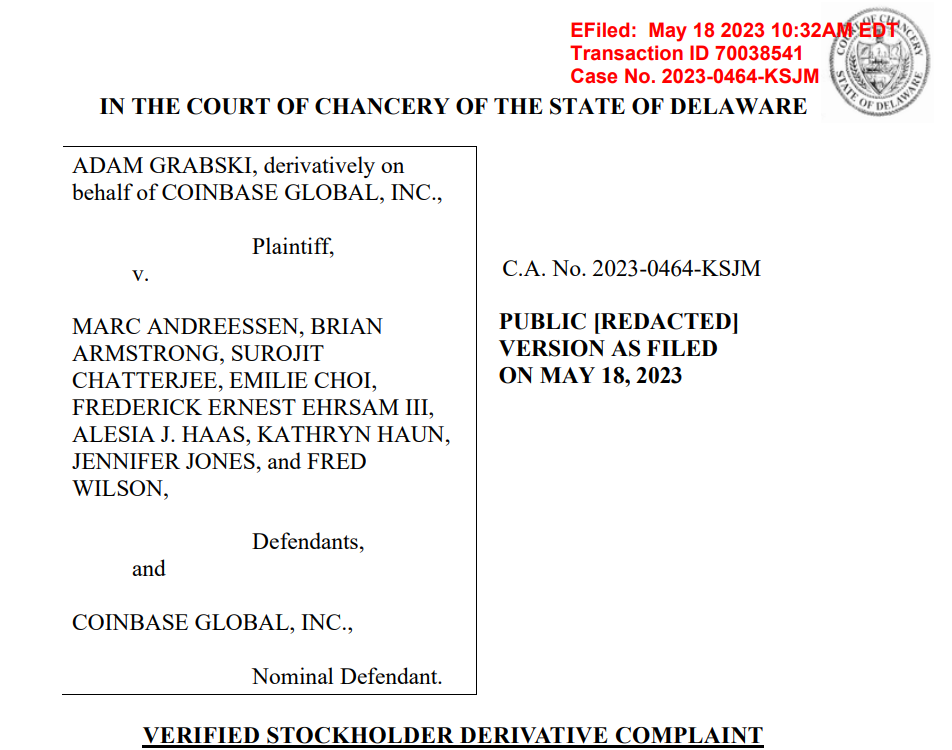 EFiled: May 18 2023 10:32AM EDT
Transaction ID 70038541
Case No. 2023-0464-KSJM

COURT OF CHANCERY
STATE OF DELAWARE

IN THE COURT OF CHANCERY OF THE STATE OF DELAWARE

ADAM GRABSKI, derivatively on behalf of COINBASE GLOBAL, INC.,

Plaintiff,

v.

MARC ANDREESSEN, BRIAN ARMSTRONG, SUROJIT CHATTERJEE, EMILIE CHOI, FREDERICK ERNEST EHRSAM III, ALESIA J. HAAS, KATHRYN HAUN, JENNIFER JONES, and FRED WILSON,

Defendants,

and

COINBASE GLOBAL, INC.,

Nominal Defendant.

C.A. No. 2023-0464-KSJM

PUBLIC [REDACTED] VERSION AS FILED ON MAY 18, 2023

VERIFIED STOCKHOLDER DERIVATIVE COMPLAINT